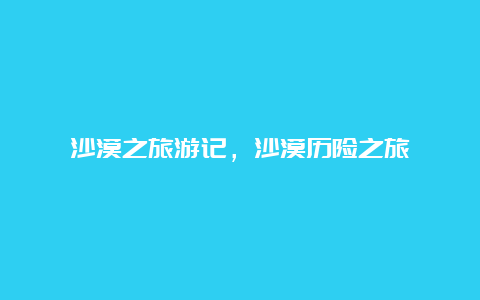 沙漠之旅游记，沙漠历险之旅